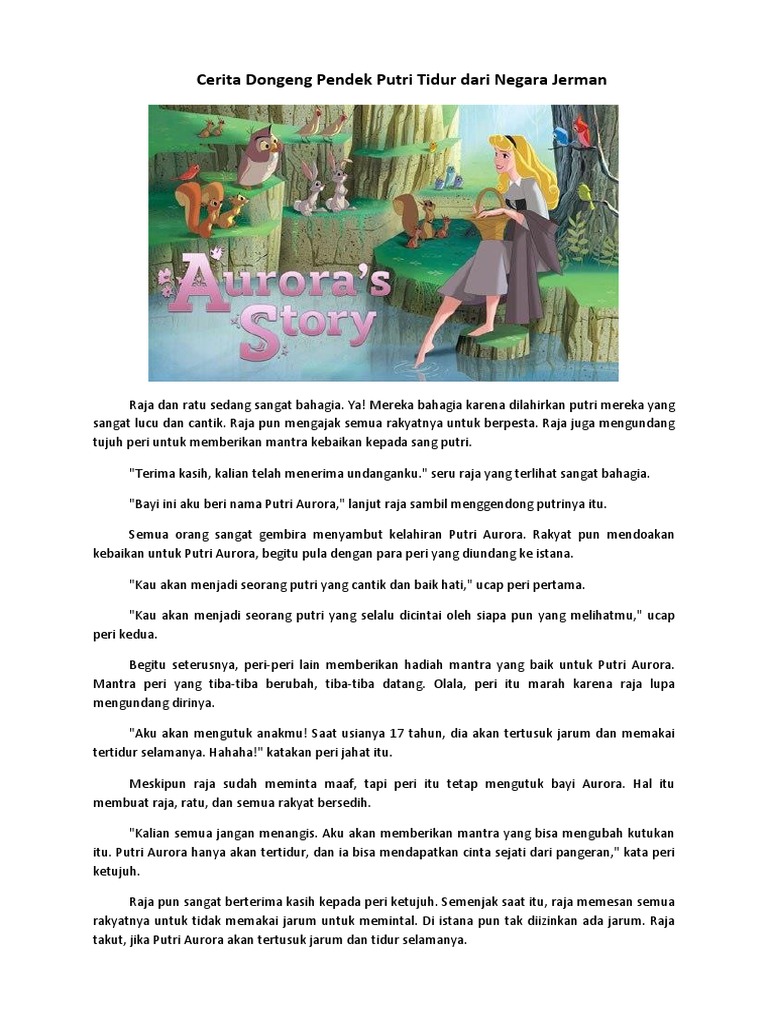 Cerita Dongeng Pendek Putri Tidur dari Negara Jerman

Aurora's Story

Raja dan ratu sedang sangat bahagia. Ya! Mereka bahagia karena dilahirkan putri mereka yang sangat lucu dan cantik. Raja pun mengajak semua rakyatnya untuk berpesta. Raja juga mengundang tujuh peri untuk memberikan mantra kebaikan kepada sang putri.

"Terima kasih, kalian telah menerima undanganku." seru raja yang terlihat sangat bahagia.

"Bayi ini aku beri nama Putri Aurora," lanjut raja sambil menggendong putrinya itu.

Semua orang sangat gembira menyambut kelahiran Putri Aurora. Rakyat pun mendoakan kebaikan untuk Putri Aurora, begitu pula dengan para peri yang diundang ke istana.

"Kau akan menjadi seorang putri yang cantik dan baik hati," ucap peri pertama.

"Kau akan menjadi seorang putri yang selalu dicintai oleh siapa pun yang melihatmu," ucap peri kedua.

Begitu seterusnya, peri-peri lain memberikan hadiah mantra yang baik untuk Putri Aurora. Mantra peri yang tiba-tiba berubah, tiba-tiba datang. Olala, peri itu marah karena raja lupa mengundang dirinya.

"Aku akan mengutuk anakmu! Saat usianya 17 tahun, dia akan tertusuk jarum dan memakai tertidur selamanya. Hahaha!" katakan peri jahat itu.

Meskipun raja sudah meminta maaf, tapi peri itu tetap mengutuk bayi Aurora. Hal itu membuat raja, ratu, dan semua rakyat bersedih.

"Kalian semua jangan menangis. Aku akan memberikan mantra yang bisa mengubah kutukan itu. Putri Aurora hanya akan tertidur, dan ia bisa mendapatkan cinta sejati dari pangeran," kata peri ketujuh.

Raja pun sangat berterima kasih kepada peri ketujuh. Semenjak saat itu, raja memesan semua rakyatnya untuk tidak memakai jarum untuk memintal. Di istana pun tak diizinkan ada jarum. Raja takut, jika Putri Aurora akan tertusuk jarum dan tidur selamanya.